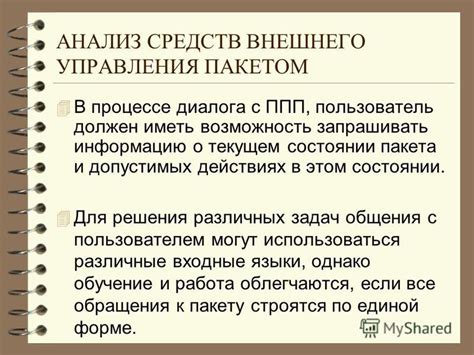 АНАЛИЗ СРЕДСТВ ВНЕШНЕГО УПРАВЛЕНИЯ ПАКЕТОМ

В процессе диалога с ППП, пользователь должен иметь возможность запрашивать информацию о текущем состоянии пакета и допустимых действиях в этом состоянии.

Для решения различных задач общения с пользователем могут использоваться различные входные языки, однако обучение и работа облегчаются, если все обращения к пакету строятся по единой форме.

MyShared